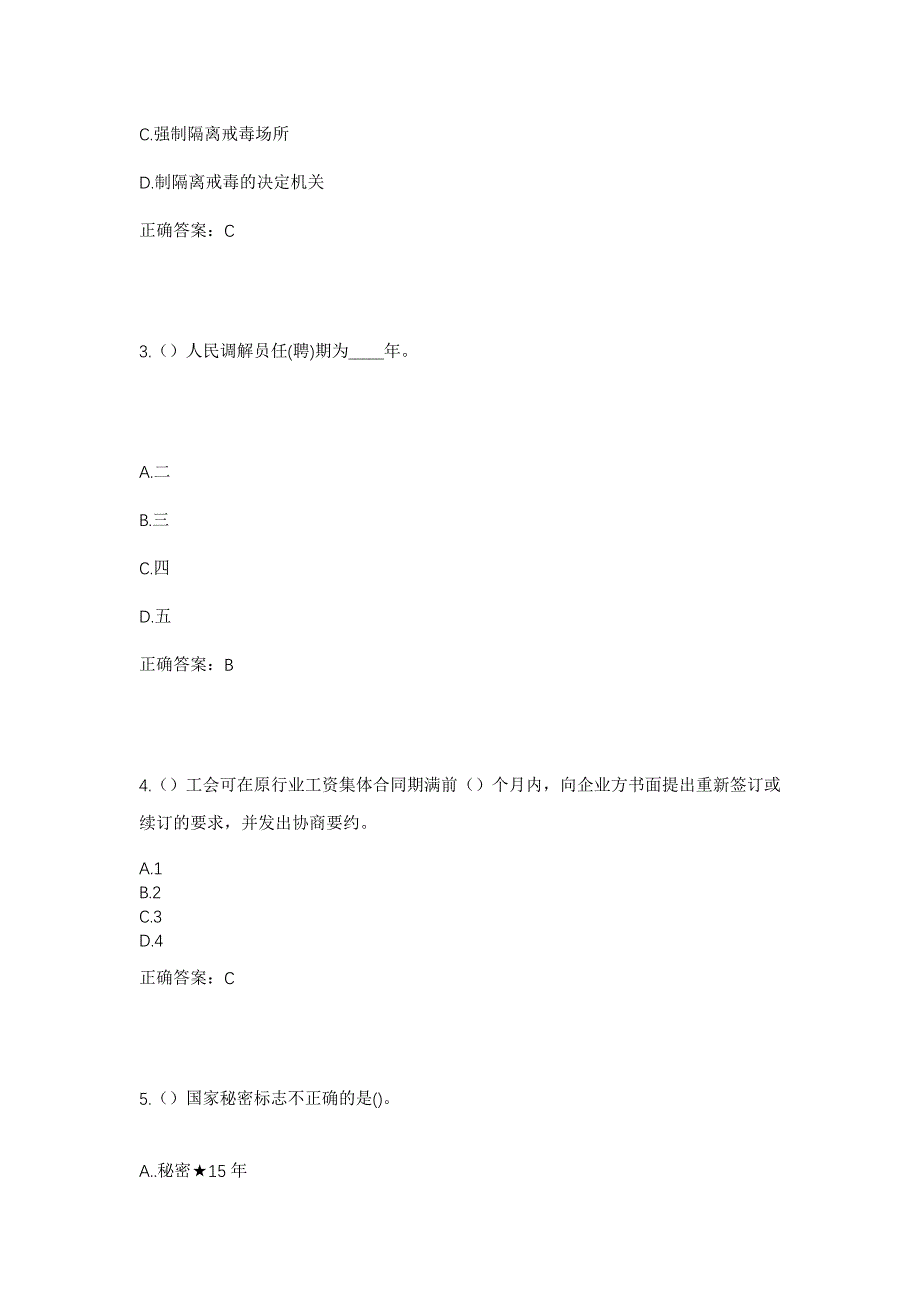 C.强制隔离戒毒场所

D.制隔离戒毒的决定机关

正确答案：C

3.（）人民调解员任(聘)期为____年。

A.二

B.三

C.四

D.五

正确答案：B

4.（）工会可在原行业工资集体合同期满前（）个月内，向企业方书面提出重新签订或续订的要求，并发出协商要约。

A.1
B.2
C.3
D.4

正确答案：C

5.（）国家秘密标志不正确的是()。

A..秘密★15 年